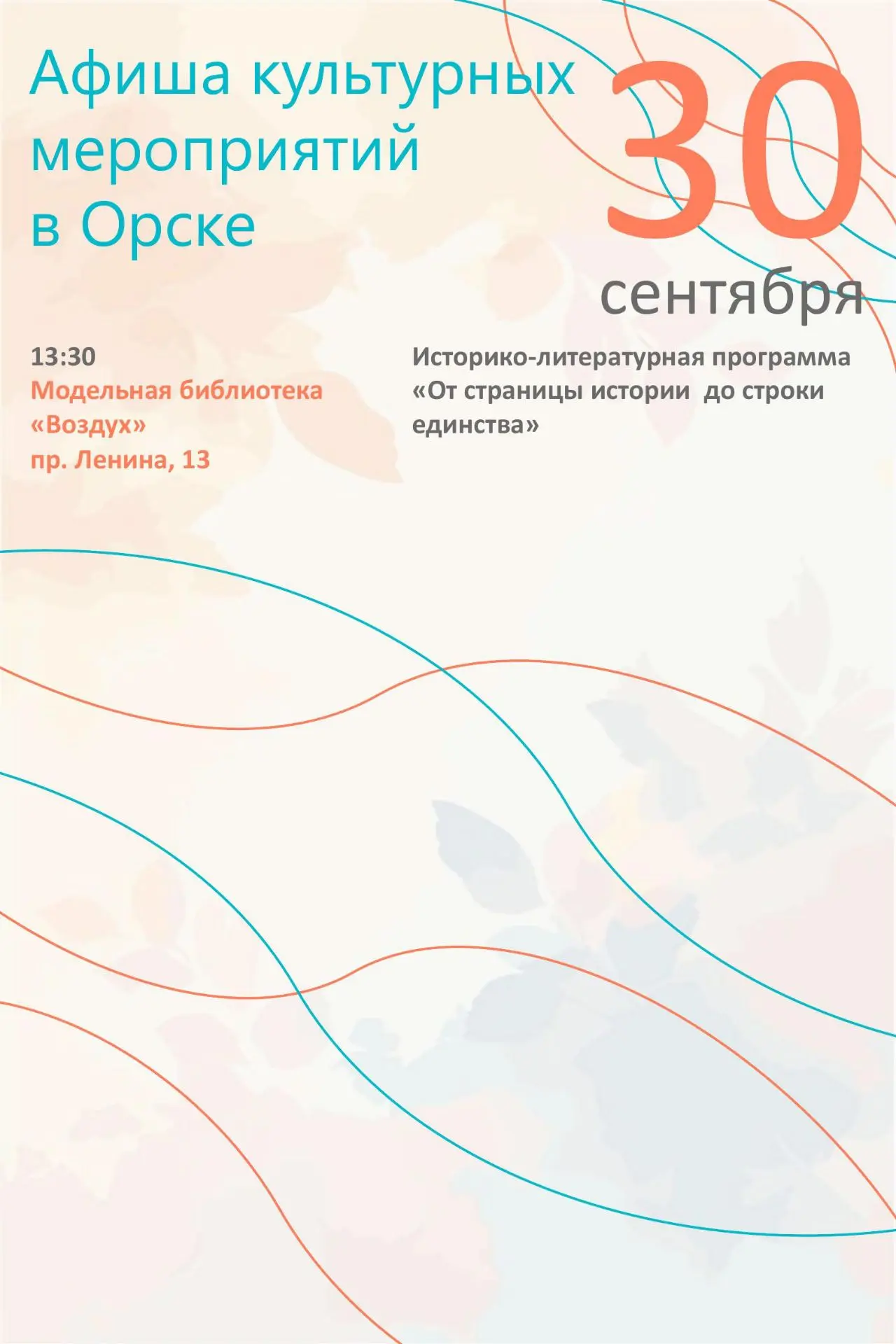 Афиша культурных мероприятий в Орске

30 сентября

13:30
Модельная библиотека «Воздух»
пр. Ленина, 13

Историко-литературная программа «От страницы истории  до строки единства»